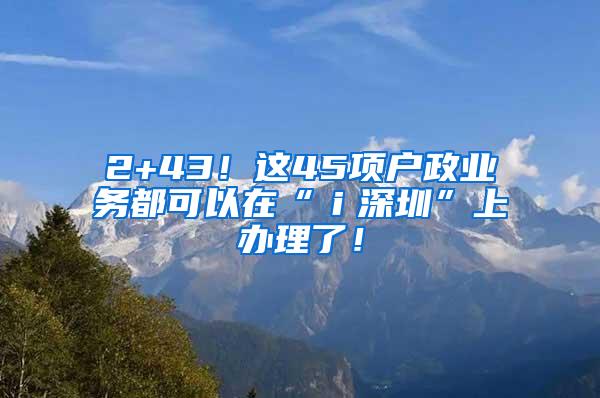 2+43！这45项户政业务都可以在“ｉ深圳”上办理了！